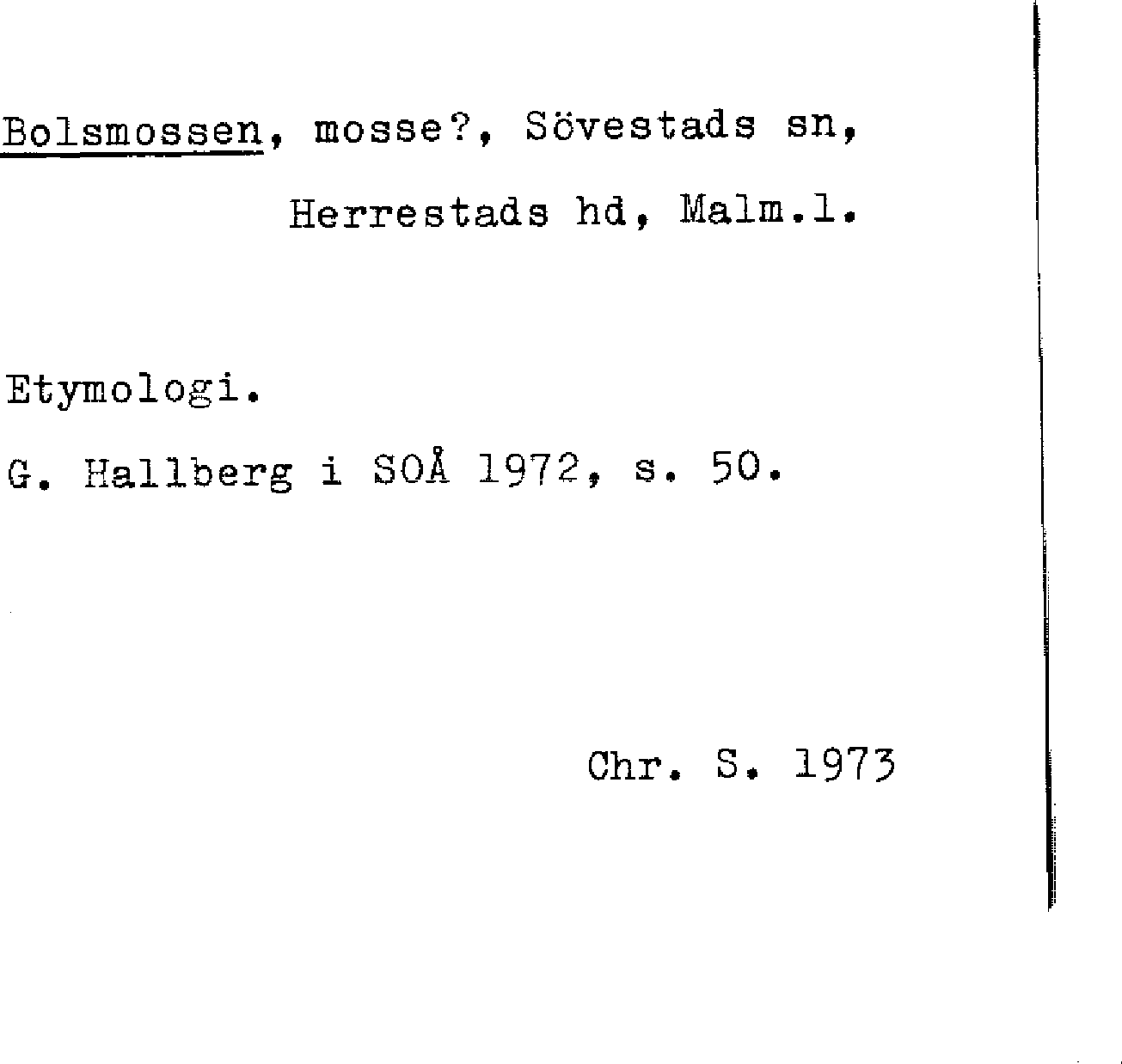 Bolsmossen, mosse?, Sövestads sn,
Herrestads hd, Malm.l.

Etymologi.

G. Hallberg i SOÅ 1972, s. 50.

Chr. S. 1973